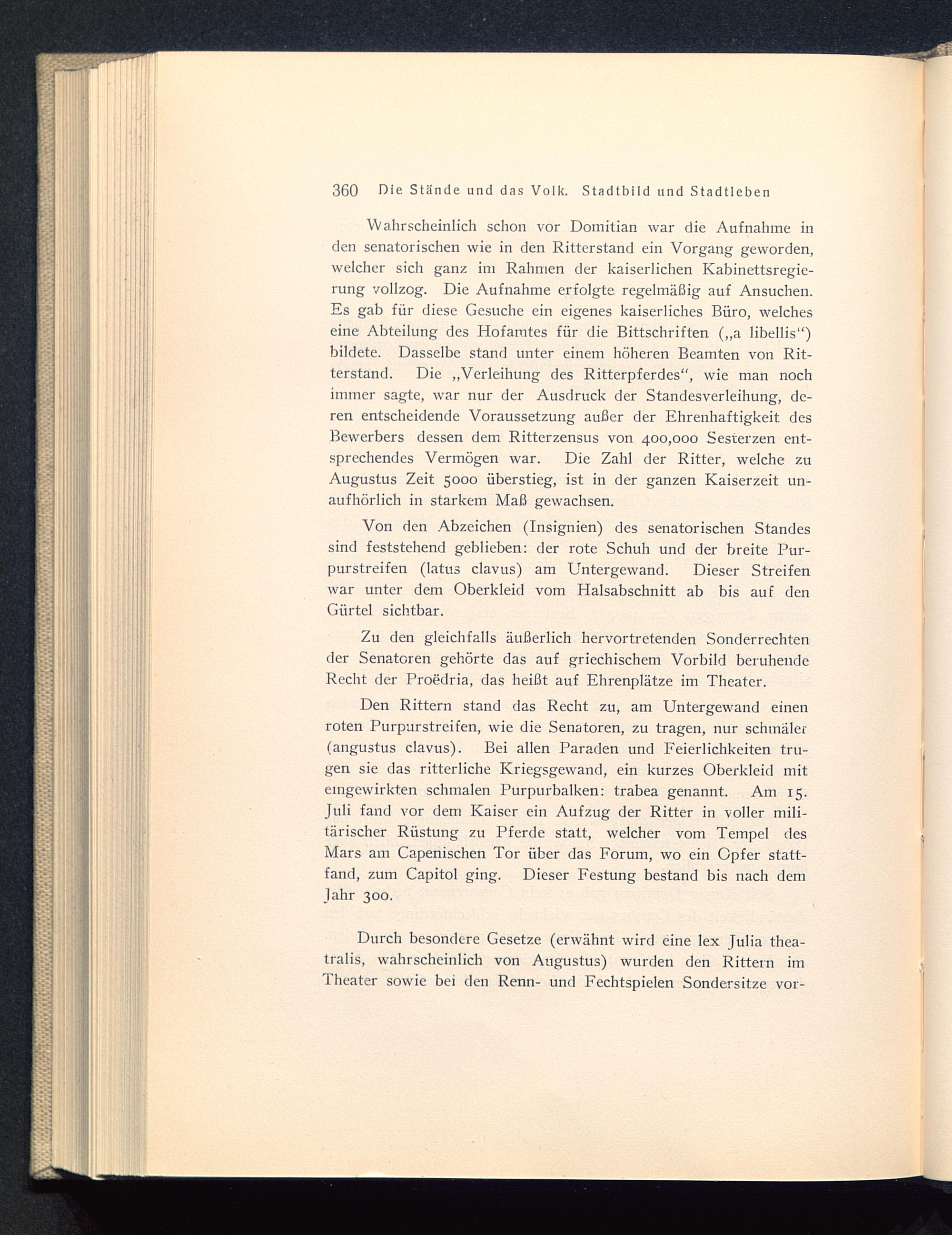 360 Die Stände und das Volk. Stadtbild und Stadtleben

Wahrscheinlich schon vor Domitian war die Aufnahme in den senatorischen wie in den Ritterstand ein Vorgang geworden, welcher sich ganz im Rahmen der kaiserlichen Kabinettsregierung vollzog. Die Aufnahme erfolgte regelmäßig auf Ansuchen. Es gab für diese Gesuche ein eigenes kaiserliches Büro, welches eine Abteilung des Hofamtes für die Bittschriften („a libellis“) bildete. Dasselbe stand unter einem höheren Beamten von Ritterstand. Die „Verleihung des Ritterpferdes“, wie man noch immer sagte, war nur der Ausdruck der Standesverleihung, deren entscheidende Voraussetzung außer der Ehrenhaftigkeit des Bewerbers dessen dem Ritterzensus von 400,000 Sesterzen entsprechendes Vermögen war. Die Zahl der Ritter, welche zu Augustus Zeit 5000 überstieg, ist in der ganzen Kaiserzeit unaufhörlich in starkem Maß gewachsen.

Von den Abzeichen (Insignien) des senatorischen Standes sind feststehend geblieben: der rote Schuh und der breite Purpurstreifen (latus clavus) am Untergewand. Dieser Streifen war unter dem Oberkleid vom Halsabschnitt ab bis auf den Gürtel sichtbar.

Zu den gleichfalls äußerlich hervortretenden Sonderrechten der Senatoren gehörte das auf griechischem Vorbild beruhende Recht der Proëdria, das heißt auf Ehrenplätze im Theater.

Den Rittern stand das Recht zu, am Untergewand einen roten Purpurstreifen, wie die Senatoren, zu tragen, nur schmäler (angustus clavus). Bei allen Paraden und Feierlichkeiten trugen sie das ritterliche Kriegsgewand, ein kurzes Oberkleid mit eingewirkten schmalen Purpurbalken: trabea genannt. Am 15. Juli fand vor dem Kaiser ein Aufzug der Ritter in voller militärischer Rüstung zu Pferde statt, welcher vom Tempel des Mars am Capenischen Tor über das Forum, wo ein Opfer stattfand, zum Capitol ging. Dieser Festung bestand bis nach dem Jahr 300.

Durch besondere Gesetze (erwähnt wird eine lex Julia theatralis, wahrscheinlich von Augustus) wurden den Rittern im Theater sowie bei den Renn- und Fechtspielen Sondersitze vor-